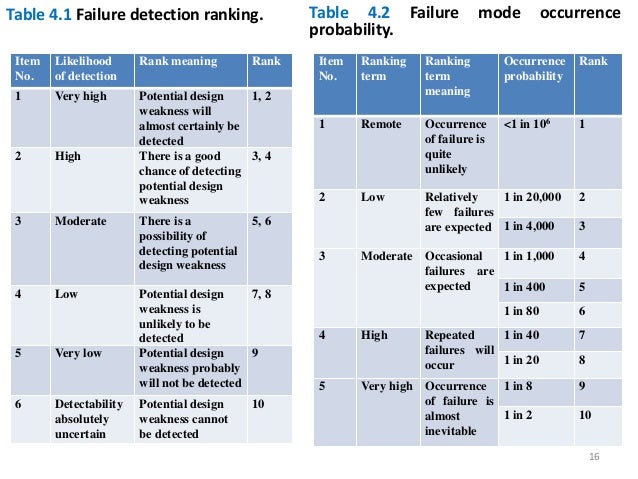 Table 4.1 Failure detection ranking.

| Item No. | Likelihood of detection | Rank meaning | Rank |
|---|---|---|---|
| 1 | Very high | Potential design weakness will almost certainly be detected | 1, 2 |
| 2 | High | There is a good chance of detecting potential design weakness | 3, 4 |
| 3 | Moderate | There is a possibility of detecting potential design weakness | 5, 6 |
| 4 | Low | Potential design weakness is unlikely to be detected | 7, 8 |
| 5 | Very low | Potential design weakness probably will not be detected | 9 |
| 6 | Detectability absolutely uncertain | Potential design weakness cannot be detected | 10 |

Table 4.2 Failure mode occurrence probability.

| Item No. | Ranking term | Ranking term meaning | Occurrence probability | Rank |
|---|---|---|---|---|
| 1 | Remote | Occurrence of failure is quite unlikely | <1 in $10^6$ | 1 |
| 2 | Low | Relatively few failures are expected | 1 in 20,000 | 2 |
| | | | 1 in 4,000 | 3 |
| 3 | Moderate | Occasional failures are expected | 1 in 1,000 | 4 |
| | | | 1 in 400 | 5 |
| | | | 1 in 80 | 6 |
| 4 | High | Repeated failures will occur | 1 in 40 | 7 |
| | | | 1 in 20 | 8 |
| 5 | Very high | Occurrence of failure is almost inevitable | 1 in 8 | 9 |
| | | | 1 in 2 | 10 |

16